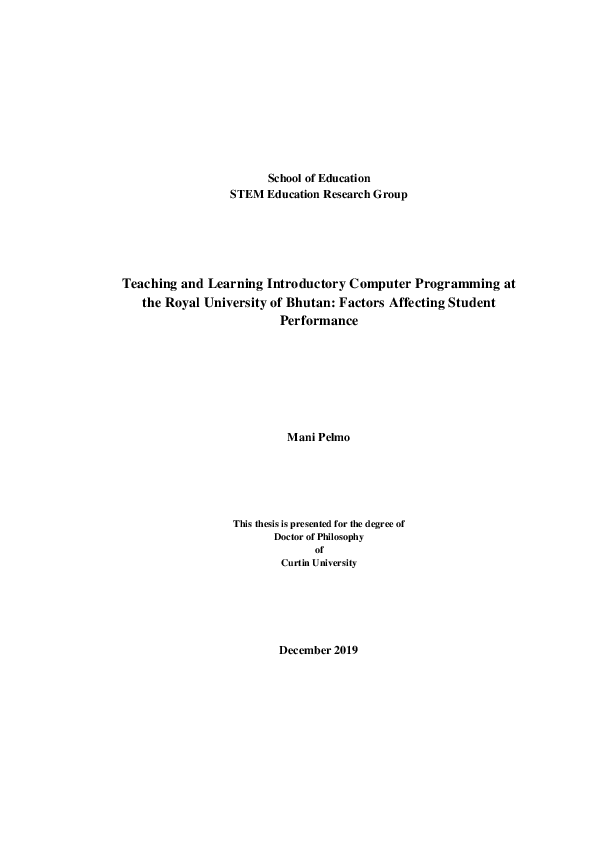 School of Education
STEM Education Research Group

Teaching and Learning Introductory Computer Programming at the Royal University of Bhutan: Factors Affecting Student Performance

Mani Pelmo

This thesis is presented for the degree of
Doctor of Philosophy
of
Curtin University

December 2019